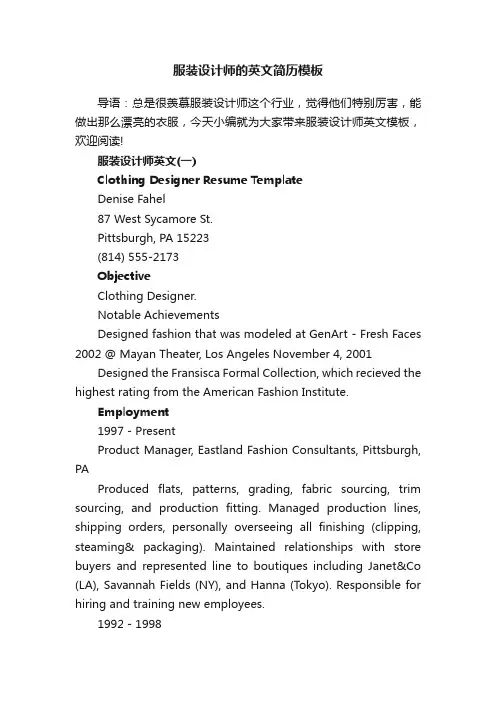 服装设计师的英文简历模板

导语：总是很羡慕服装设计师这个行业，觉得他们特别厉害，能做出那么漂亮的衣服，今天小编就为大家带来服装设计师英文模板，欢迎阅读!

服装设计师英文(一)

Clothing Designer Resume Template

Denise Fahel

87 West Sycamore St.

Pittsburgh, PA 15223

(814) 555-2173

Objective

Clothing Designer.

Notable Achievements

Designed fashion that was modeled at GenArt - Fresh Faces 2002 @ Mayan Theater, Los Angeles November 4, 2001

Designed the Fransisca Formal Collection, which recieved the highest rating from the American Fashion Institute.

Employment

1997 - Present

Product Manager, Eastland Fashion Consultants, Pittsburgh, PA

Produced flats, patterns, grading, fabric sourcing, trim sourcing, and production fitting. Managed production lines, shipping orders, personally overseeing all finishing (clipping, steaming& packaging). Maintained relationships with store buyers and represented line to boutiques including Janet&Co (LA), Savannah Fields (NY), and Hanna (Tokyo). Responsible for hiring and training new employees.

1992 - 1998